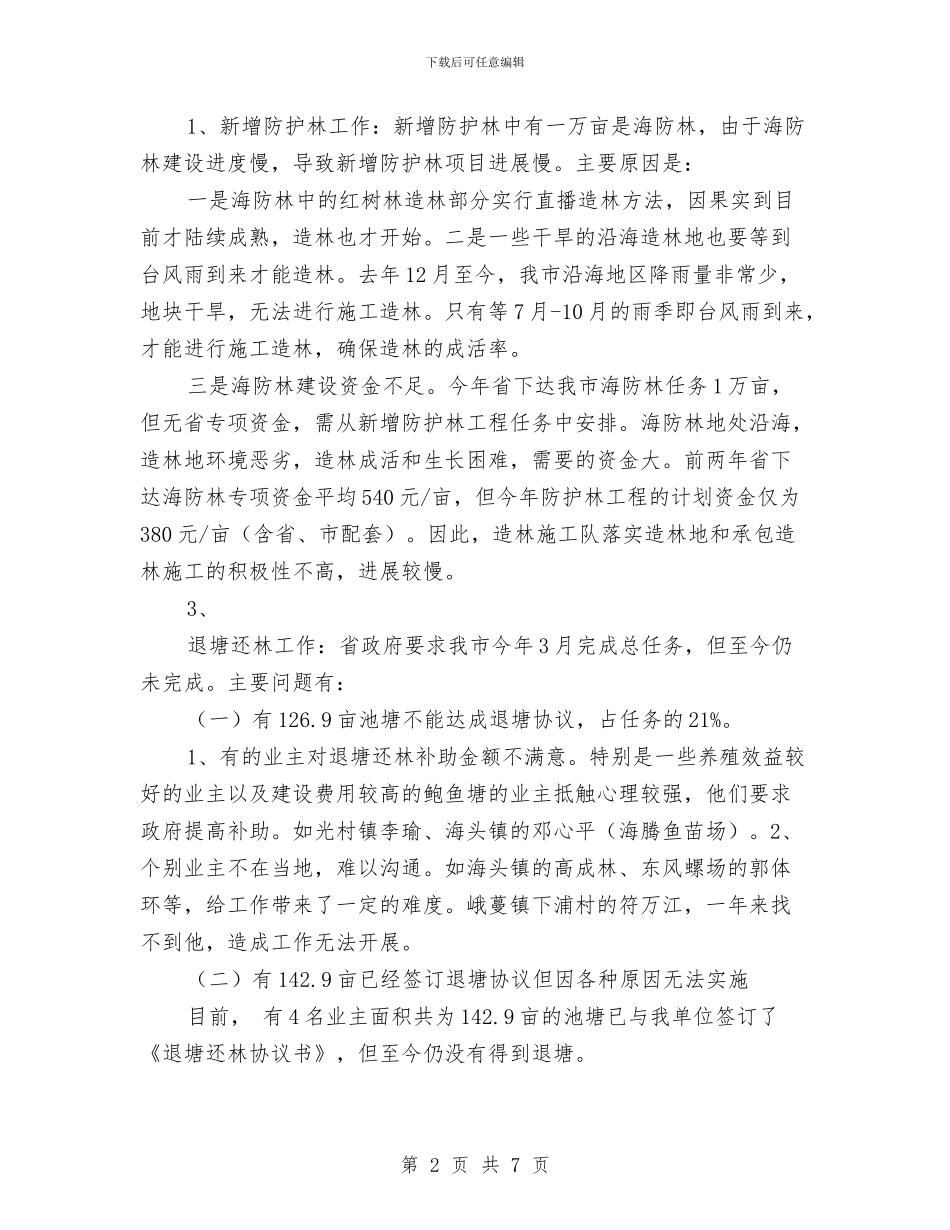 下载后可任意编辑

1、新增防护林工作：新增防护林中有一万亩是海防林，由于海防林建设进度慢，导致新增防护林项目进展慢。主要原因是：

一是海防林中的红树林造林部分实行直播造林方法，因果实到目前才陆续成熟，造林也才开始。二是一些干旱的沿海造林地也要等到台风雨到来才能造林。去年12月至今，我市沿海地区降雨量非常少，地块干旱，无法进行施工造林。只有等7月-10月的雨季即台风雨到来，才能进行施工造林，确保造林的成活率。

三是海防林建设资金不足。今年省下达我市海防林任务1万亩，但无省专项资金，需从新增防护林工程任务中安排。海防林地处沿海，造林地环境恶劣，造林成活和生长困难，需要的资金大。前两年省下达海防林专项资金平均540元/亩，但今年防护林工程的计划资金仅为380元/亩（含省、市配套）。因此，造林施工队落实造林地和承包造林施工的积极性不高，进展较慢。

3、

退塘还林工作：省政府要求我市今年3月完成总任务，但至今仍未完成。主要问题有：

（一）有126.9亩池塘不能达成退塘协议，占任务的21%。

1、有的业主对退塘还林补助金额不满意。特别是一些养殖效益较好的业主以及建设费用较高的鲍鱼塘的业主抵触心理较强，他们要求政府提高补助。如光村镇李瑜、海头镇的邓心平（海腾鱼苗场）。2、个别业主不在当地，难以沟通。如海头镇的高成林、东风螺场的郭体环等，给工作带来了一定的难度。峨蔓镇下浦村的符万江，一年来找不到他，造成工作无法开展。

（二）有142.9亩已经签订退塘协议但因各种原因无法实施

目前， 有4名业主面积共为142.9亩的池塘已与我单位签订了《退塘还林协议书》，但至今仍没有得到退塘。

第 2 页 共 7 页